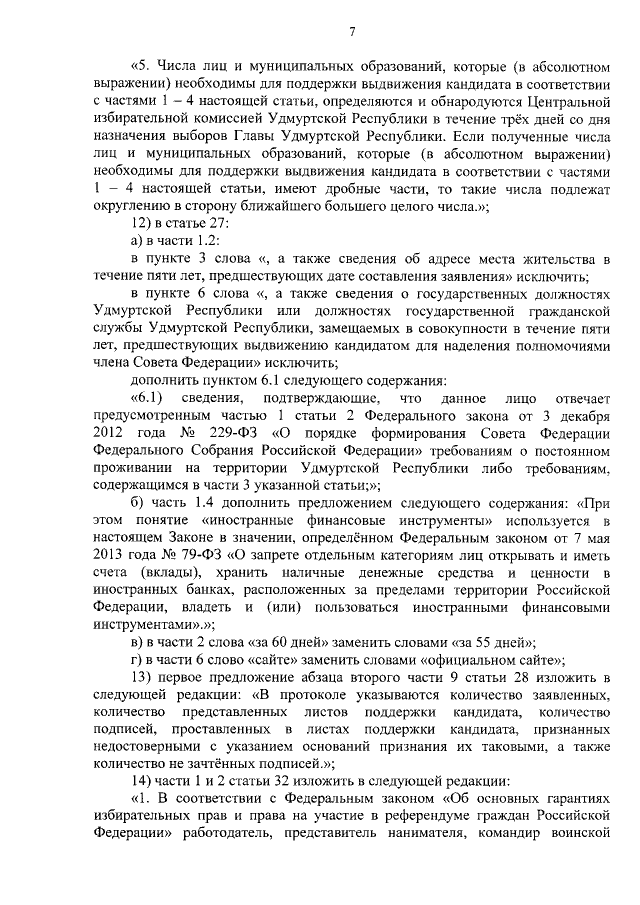 7

«5. Числа лиц и муниципальных образований, которые (в абсолютном выражении) необходимы для поддержки выдвижения кандидата в соответствии с частями 1 – 4 настоящей статьи, определяются и обнародуются Центральной избирательной комиссией Удмуртской Республики в течение трёх дней со дня назначения выборов Главы Удмуртской Республики. Если полученные числа лиц и муниципальных образований, которые (в абсолютном выражении) необходимы для поддержки выдвижения кандидата в соответствии с частями 1 – 4 настоящей статьи, имеют дробные части, то такие числа подлежат округлению в сторону ближайшего большего целого числа.»;

12) в статье 27:

а) в части 1.2:

в пункте 3 слова «, а также сведения об адресе места жительства в течение пяти лет, предшествующих дате составления заявления» исключить;

в пункте 6 слова «, а также сведения о государственных должностях Удмуртской Республики или должностях государственной гражданской службы Удмуртской Республики, замещаемых в совокупности в течение пяти лет, предшествующих выдвижению кандидатом для наделения полномочиями члена Совета Федерации» исключить;

дополнить пунктом 6.1 следующего содержания:

«6.1) сведения, подтверждающие, что данное лицо отвечает предусмотренным частью 1 статьи 2 Федерального закона от 3 декабря 2012 года № 229-ФЗ «О порядке формирования Совета Федерации Федерального Собрания Российской Федерации» требованиям о постоянном проживании на территории Удмуртской Республики либо требованиям, содержащимся в части 3 указанной статьи;»;

б) часть 1.4 дополнить предложением следующего содержания: «При этом понятие «иностранные финансовые инструменты» используется в настоящем Законе в значении, определённом Федеральным законом от 7 мая 2013 года № 79-ФЗ «О запрете отдельным категориям лиц открывать и иметь счета (вклады), хранить наличные денежные средства и ценности в иностранных банках, расположенных за пределами территории Российской Федерации, владеть и (или) пользоваться иностранными финансовыми инструментами».»;

в) в части 2 слова «за 60 дней» заменить словами «за 55 дней»;

г) в части 6 слово «сайте» заменить словами «официальном сайте»;

13) первое предложение абзаца второго части 9 статьи 28 изложить в следующей редакции: «В протоколе указываются количество заявленных, количество представленных листов поддержки кандидата, количество подписей, проставленных в листах поддержки кандидата, признанных недостоверными с указанием оснований признания их таковыми, а также количество не зачтённых подписей.»;

14) части 1 и 2 статьи 32 изложить в следующей редакции:

«1. В соответствии с Федеральным законом «Об основных гарантиях избирательных прав и права на участие в референдуме граждан Российской Федерации» работодатель, представитель нанимателя, командир воинской